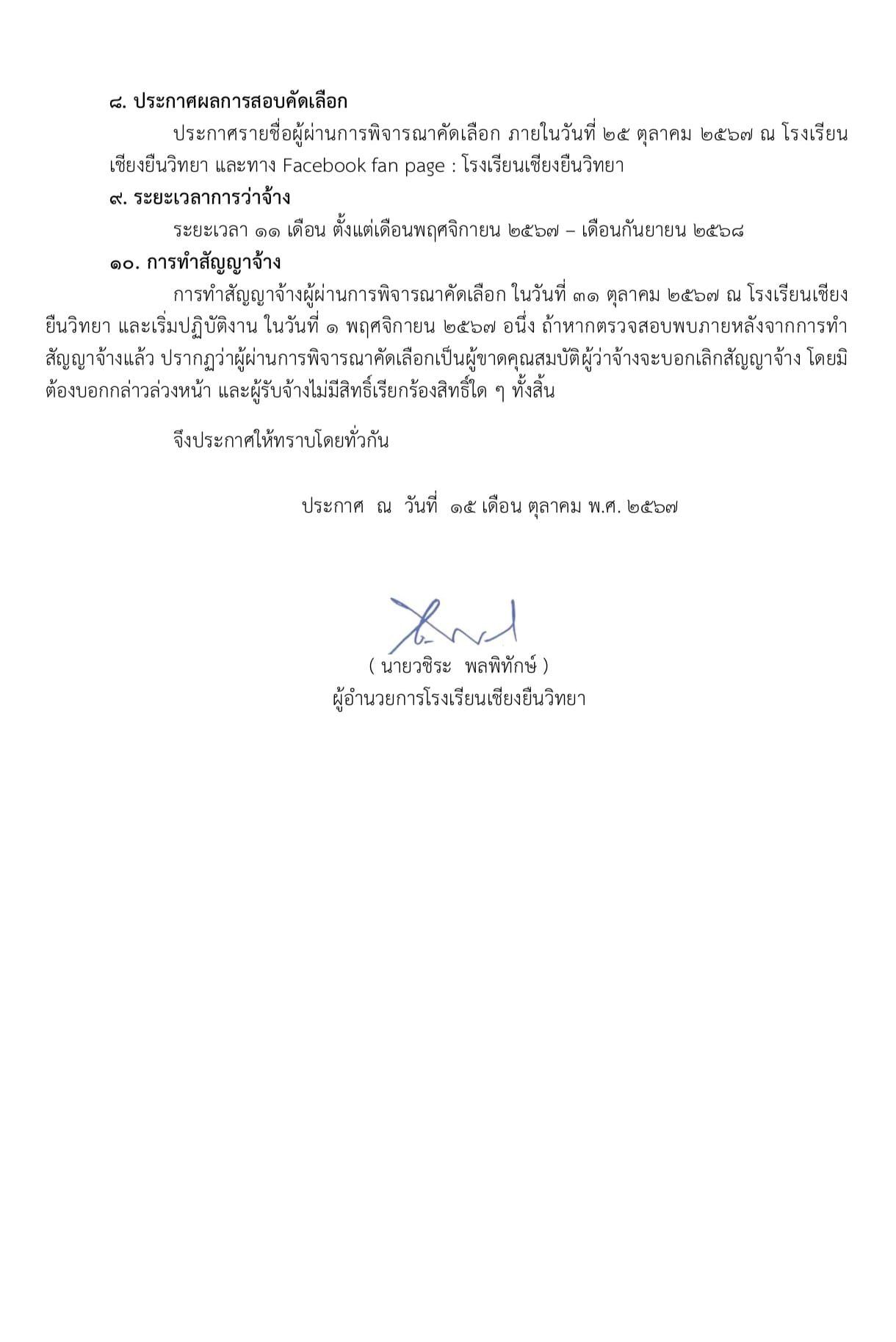 ๘. ประกาศผลการสอบคัดเลือก

ประกาศรายชื่อผู้ผ่านการพิจารณาคัดเลือก ภายในวันที่ ๒๕ ตุลาคม ๒๕๖๗ ณ โรงเรียนเชียงยืนวิทยา และทาง Facebook fan page : โรงเรียนเชียงยืนวิทยา

๙. ระยะเวลาการว่าจ้าง

ระยะเวลา ๑๑ เดือน ตั้งแต่เดือนพฤศจิกายน ๒๕๖๗ – เดือนกันยายน ๒๕๖๘

๑๐. การทำสัญญาจ้าง

การทำสัญญาจ้างผู้ผ่านการพิจารณาคัดเลือก ในวันที่ ๓๑ ตุลาคม ๒๕๖๗ ณ โรงเรียนเชียงยืนวิทยา และเริ่มปฏิบัติงาน ในวันที่ ๑ พฤศจิกายน ๒๕๖๗ อนึ่ง ถ้าหากตรวจสอบพบภายหลังจากการทำสัญญาจ้างแล้ว ปรากฏว่าผู้ผ่านการพิจารณาคัดเลือกเป็นผู้ขาดคุณสมบัติผู้ว่าจ้างจะบอกเลิกสัญญาจ้าง โดยมิต้องบอกกล่าวล่วงหน้า และผู้รับจ้างไม่มีสิทธิ์เรียกร้องสิทธิ์ใด ๆ ทั้งสิ้น

จึงประกาศให้ทราบโดยทั่วกัน

ประกาศ ณ วันที่ ๑๕ เดือน ตุลาคม พ.ศ. ๒๕๖๗

( นายวชิระ พลพิทักษ์ )
ผู้อำนวยการโรงเรียนเชียงยืนวิทยา